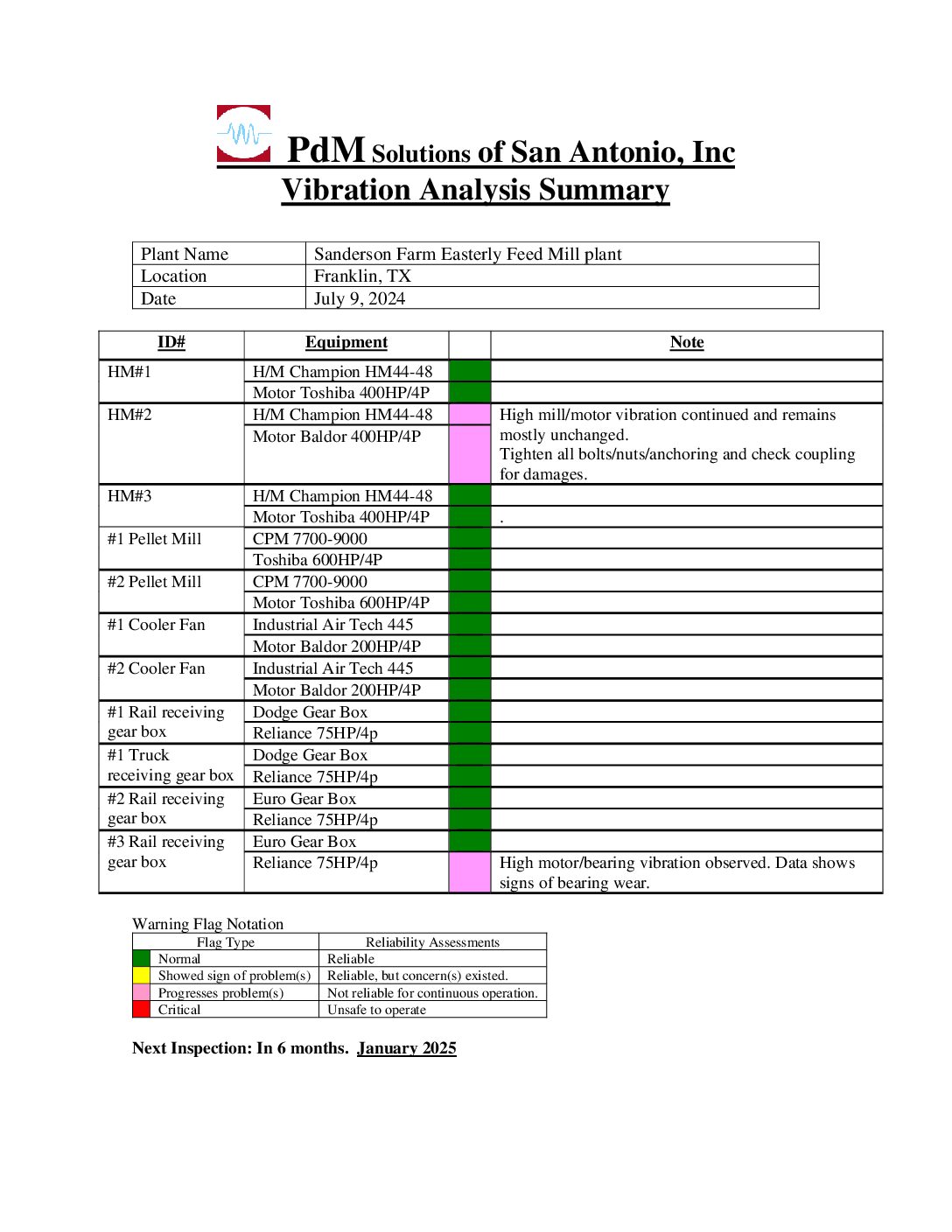 PdM Solutions of San Antonio, Inc
Vibration Analysis Summary

| Plant Name | Sanderson Farm Easterly Feed Mill plant |
|---|---|
| Location | Franklin, TX |
| Date | July 9, 2024 |

| ID# | Equipment | | Note |
|---|---|---|---|
| HM#1 | H/M Champion HM44-48 | | |
| | Motor Toshiba 400HP/4P | | |
| HM#2 | H/M Champion HM44-48 | | High mill/motor vibration continued and remains mostly unchanged. Tighten all bolts/nuts/anchoring and check coupling for damages. |
| | Motor Baldor 400HP/4P | | |
| HM#3 | H/M Champion HM44-48 | | |
| | Motor Toshiba 400HP/4P | | . |
| #1 Pellet Mill | CPM 7700-9000 | | |
| | Toshiba 600HP/4P | | |
| #2 Pellet Mill | CPM 7700-9000 | | |
| | Motor Toshiba 600HP/4P | | |
| #1 Cooler Fan | Industrial Air Tech 445 | | |
| | Motor Baldor 200HP/4P | | |
| #2 Cooler Fan | Industrial Air Tech 445 | | |
| | Motor Baldor 200HP/4P | | |
| #1 Rail receiving gear box | Dodge Gear Box | | |
| | Reliance 75HP/4p | | |
| #1 Truck receiving gear box | Dodge Gear Box | | |
| | Reliance 75HP/4p | | |
| #2 Rail receiving gear box | Euro Gear Box | | |
| | Reliance 75HP/4p | | |
| #3 Rail receiving gear box | Euro Gear Box | | |
| | Reliance 75HP/4p | | High motor/bearing vibration observed. Data shows signs of bearing wear. |

Warning Flag Notation

| Flag Type | Reliability Assessments |
|---|---|
| Normal | Reliable |
| Showed sign of problem(s) | Reliable, but concern(s) existed. |
| Progresses problem(s) | Not reliable for continuous operation. |
| Critical | Unsafe to operate |

Next Inspection: In 6 months. January 2025